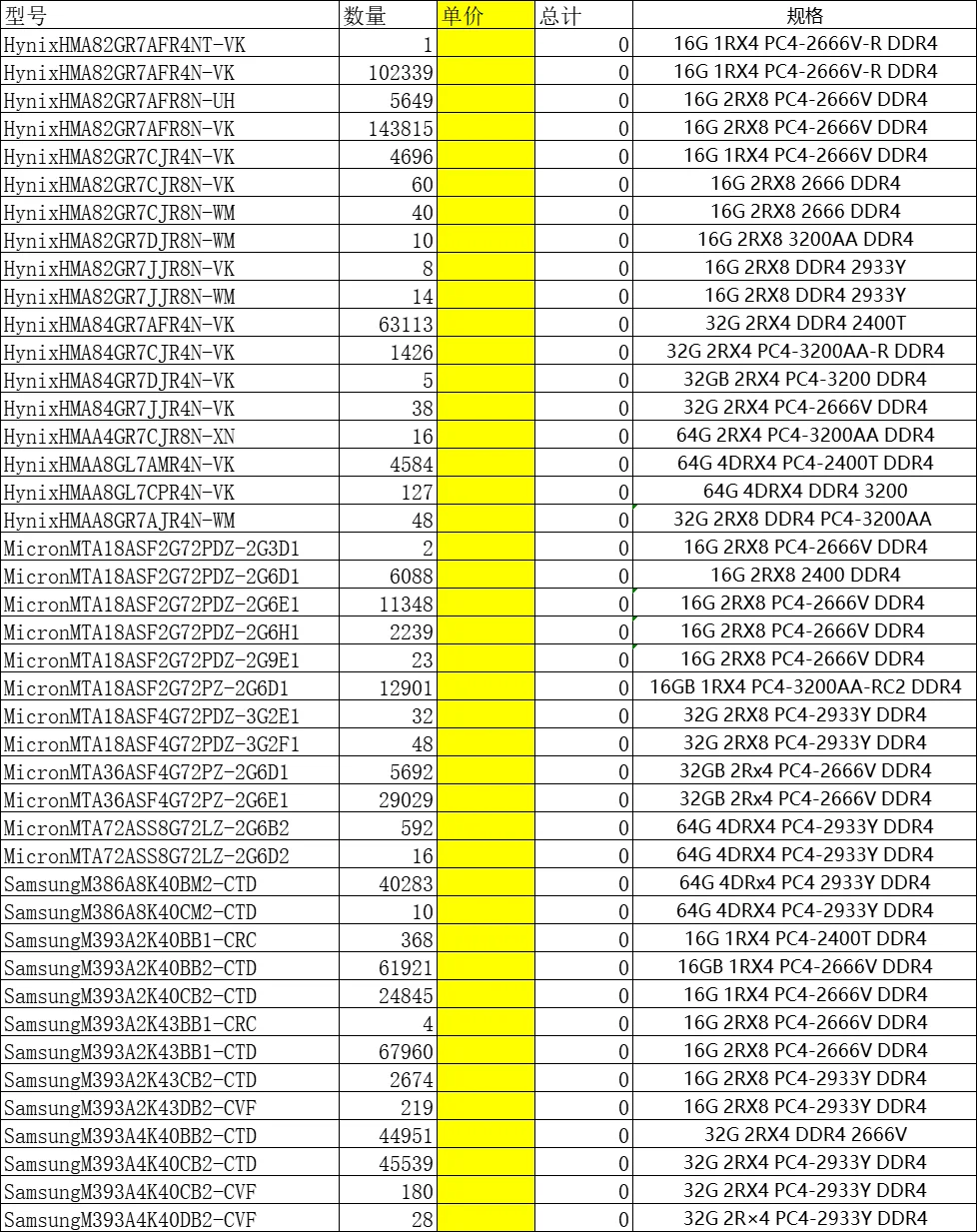 | 型号 | 数量 | 单价 | 总计 | 规格 |
|---|---|---|---|---|
| HynixHMA82GR7AFR4NT-VK | 1 | | 0 | 16G 1RX4 PC4-2666V-R DDR4 |
| HynixHMA82GR7AFR4N-VK | 102339 | | 0 | 16G 1RX4 PC4-2666V-R DDR4 |
| HynixHMA82GR7AFR8N-UH | 5649 | | 0 | 16G 2RX8 PC4-2666V DDR4 |
| HynixHMA82GR7AFR8N-VK | 143815 | | 0 | 16G 2RX8 PC4-2666V DDR4 |
| HynixHMA82GR7CJR4N-VK | 4696 | | 0 | 16G 1RX4 PC4-2666V DDR4 |
| HynixHMA82GR7CJR8N-VK | 60 | | 0 | 16G 2RX8 2666 DDR4 |
| HynixHMA82GR7CJR8N-WM | 40 | | 0 | 16G 2RX8 2666 DDR4 |
| HynixHMA82GR7DJR8N-WM | 10 | | 0 | 16G 2RX8 3200AA DDR4 |
| HynixHMA82GR7JJR8N-VK | 8 | | 0 | 16G 2RX8 DDR4 2933Y |
| HynixHMA82GR7JJR8N-WM | 14 | | 0 | 16G 2RX8 DDR4 2933Y |
| HynixHMA84GR7AFR4N-VK | 63113 | | 0 | 32G 2RX4 DDR4 2400T |
| HynixHMA84GR7CJR4N-VK | 1426 | | 0 | 32G 2RX4 PC4-3200AA-R DDR4 |
| HynixHMA84GR7DJR4N-VK | 5 | | 0 | 32GB 2RX4 PC4-3200 DDR4 |
| HynixHMA84GR7JJR4N-VK | 38 | | 0 | 32G 2RX4 PC4-2666V DDR4 |
| HynixHMAA4GR7CJR8N-XN | 16 | | 0 | 64G 2RX4 PC4-3200AA DDR4 |
| HynixHMAA8GL7AMR4N-VK | 4584 | | 0 | 64G 4DRX4 PC4-2400T DDR4 |
| HynixHMAA8GL7CPR4N-VK | 127 | | 0 | 64G 4DRX4 DDR4 3200 |
| HynixHMAA8GR7AJR4N-WM | 48 | | 0 | 32G 2RX8 DDR4 PC4-3200AA |
| MicronMTA18ASF2G72PDZ-2G3D1 | 2 | | 0 | 16G 2RX8 PC4-2666V DDR4 |
| MicronMTA18ASF2G72PDZ-2G6D1 | 6088 | | 0 | 16G 2RX8 2400 DDR4 |
| MicronMTA18ASF2G72PDZ-2G6E1 | 11348 | | 0 | 16G 2RX8 PC4-2666V DDR4 |
| MicronMTA18ASF2G72PDZ-2G6H1 | 2239 | | 0 | 16G 2RX8 PC4-2666V DDR4 |
| MicronMTA18ASF2G72PDZ-2G9E1 | 23 | | 0 | 16G 2RX8 PC4-2666V DDR4 |
| MicronMTA18ASF2G72PZ-2G6D1 | 12901 | | 0 | 16GB 1RX4 PC4-3200AA-RC2 DDR4 |
| MicronMTA18ASF4G72PDZ-3G2E1 | 32 | | 0 | 32G 2RX8 PC4-2933Y DDR4 |
| MicronMTA18ASF4G72PDZ-3G2F1 | 48 | | 0 | 32G 2RX8 PC4-2933Y DDR4 |
| MicronMTA36ASF4G72PZ-2G6D1 | 5692 | | 0 | 32GB 2Rx4 PC4-2666V DDR4 |
| MicronMTA36ASF4G72PZ-2G6E1 | 29029 | | 0 | 32GB 2Rx4 PC4-2666V DDR4 |
| MicronMTA72ASS8G72LZ-2G6B2 | 592 | | 0 | 64G 4DRX4 PC4-2933Y DDR4 |
| MicronMTA72ASS8G72LZ-2G6D2 | 16 | | 0 | 64G 4DRX4 PC4-2933Y DDR4 |
| SamsungM386A8K40BM2-CTD | 40283 | | 0 | 64G 4DRx4 PC4 2933Y DDR4 |
| SamsungM386A8K40CM2-CTD | 10 | | 0 | 64G 4DRX4 PC4-2933Y DDR4 |
| SamsungM393A2K40BB1-CRC | 368 | | 0 | 16G 1RX4 PC4-2400T DDR4 |
| SamsungM393A2K40BB2-CTD | 61921 | | 0 | 16GB 1RX4 PC4-2666V DDR4 |
| SamsungM393A2K40CB2-CTD | 24845 | | 0 | 16G 1RX4 PC4-2666V DDR4 |
| SamsungM393A2K43BB1-CRC | 4 | | 0 | 16G 2RX8 PC4-2666V DDR4 |
| SamsungM393A2K43BB1-CTD | 67960 | | 0 | 16G 2RX8 PC4-2666V DDR4 |
| SamsungM393A2K43CB2-CTD | 2674 | | 0 | 16G 2RX8 PC4-2933Y DDR4 |
| SamsungM393A2K43DB2-CVF | 219 | | 0 | 16G 2RX8 PC4-2933Y DDR4 |
| SamsungM393A4K40BB2-CTD | 44951 | | 0 | 32G 2RX4 DDR4 2666V |
| SamsungM393A4K40CB2-CTD | 45539 | | 0 | 32G 2RX4 PC4-2933Y DDR4 |
| SamsungM393A4K40CB2-CVF | 180 | | 0 | 32G 2RX4 PC4-2933Y DDR4 |
| SamsungM393A4K40DB2-CVF | 28 | | 0 | 32G 2R×4 PC4-2933Y DDR4 |